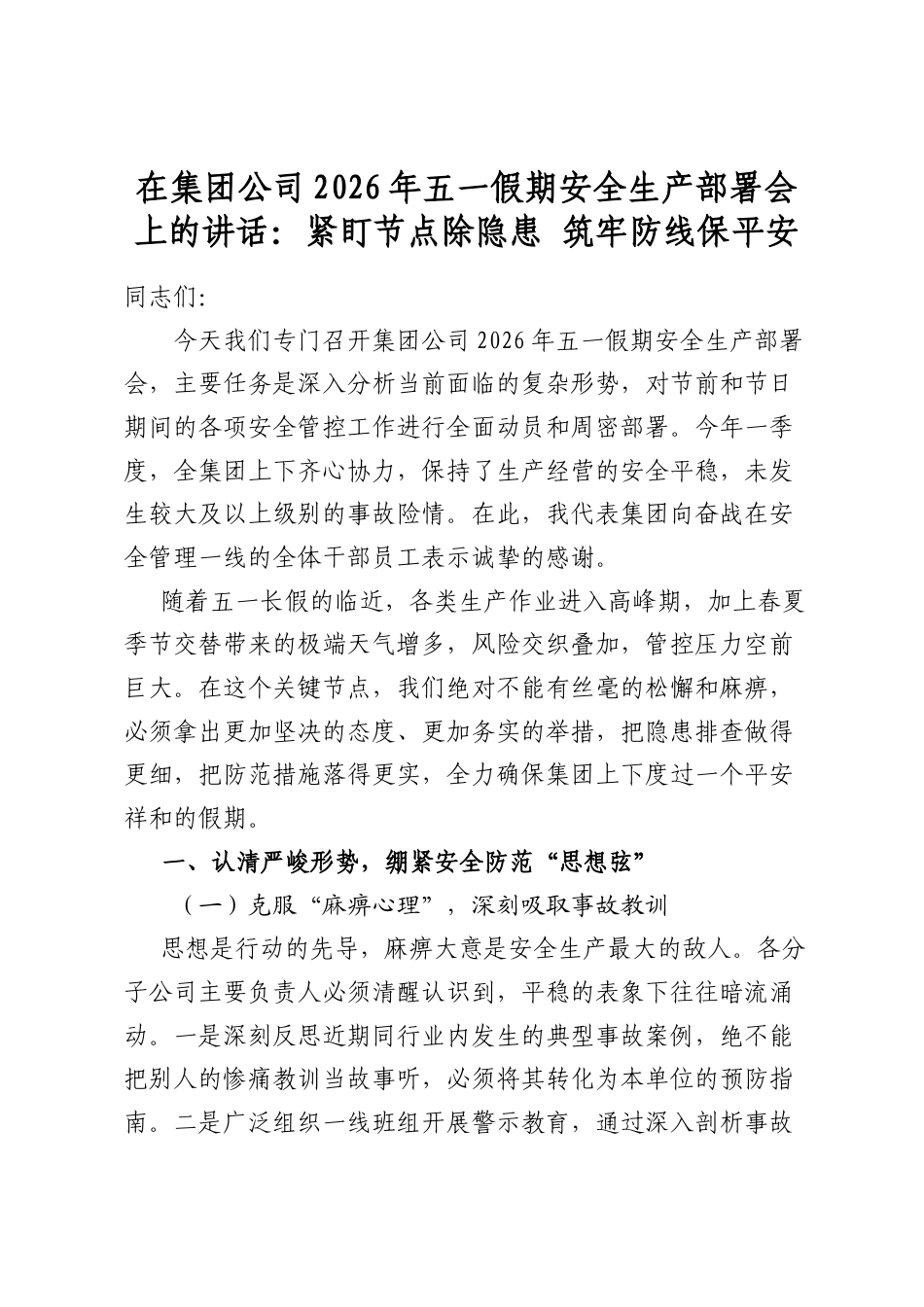 在集团公司2026年五一假期安全生产部署会上的讲话：紧盯节点除隐患 筑牢防线保平安

同志们：

今天我们专门召开集团公司2026年五一假期安全生产部署会，主要任务是深入分析当前面临的复杂形势，对节前和节日期间的各项安全管控工作进行全面动员和周密部署。今年一季度，全集团上下齐心协力，保持了生产经营的安全平稳，未发生较大及以上级别的事故险情。在此，我代表集团向奋战在安全管理一线的全体干部员工表示诚挚的感谢。

随着五一长假的临近，各类生产作业进入高峰期，加上春夏季节交替带来的极端天气增多，风险交织叠加，管控压力空前巨大。在这个关键节点，我们绝对不能有丝毫的松懈和麻痹，必须拿出更加坚决的态度、更加务实的举措，把隐患排查做得更细，把防范措施落得更实，全力确保集团上下度过一个平安祥和的假期。

一、认清严峻形势，绷紧安全防范“思想弦”

（一）克服“麻痹心理”，深刻吸取事故教训

思想是行动的先导，麻痹大意是安全生产最大的敌人。各分子公司主要负责人必须清醒认识到，平稳的表象下往往暗流涌动。一是深刻反思近期同行业内发生的典型事故案例，绝不能把别人的惨痛教训当故事听，必须将其转化为本单位的预防指南。二是广泛组织一线班组开展警示教育，通过深入剖析事故